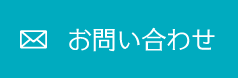 お問い合わせ